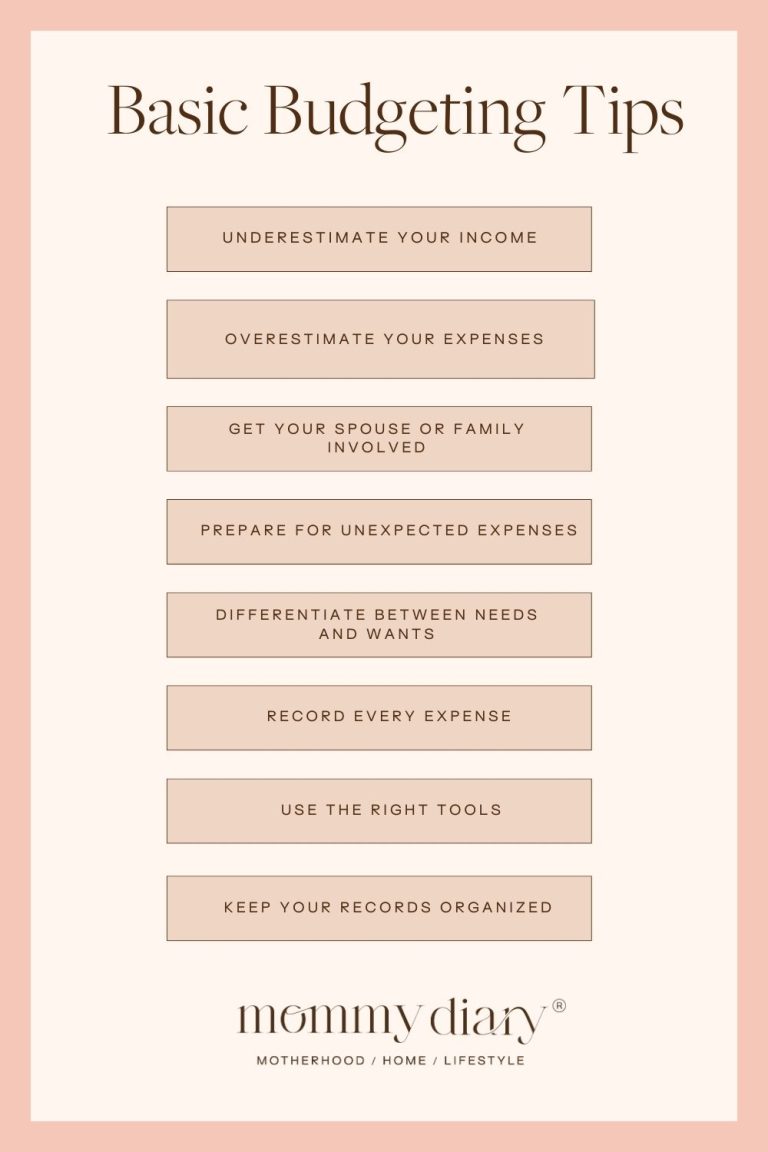 Basic Budgeting Tips

UNDERESTIMATE YOUR INCOME

OVERESTIMATE YOUR EXPENSES

GET YOUR SPOUSE OR FAMILY INVOLVED

PREPARE FOR UNEXPECTED EXPENSES

DIFFERENTIATE BETWEEN NEEDS AND WANTS

RECORD EVERY EXPENSE

USE THE RIGHT TOOLS

KEEP YOUR RECORDS ORGANIZED

mommy diary®
MOTHERHOOD / HOME / LIFESTYLE